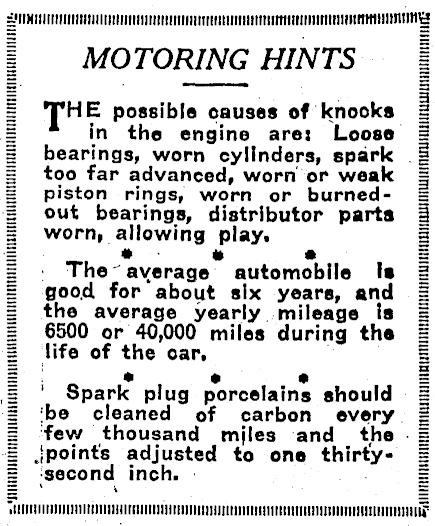 MOTORING HINTS

THE possible causes of knocks in the engine are: Loose bearings, worn cylinders, spark too far advanced, worn or weak piston rings, worn or burned-out bearings, distributor parts worn, allowing play.

* * *

The average automobile is good for about six years, and the average yearly mileage is 6500 or 40,000 miles during the life of the car.

* * *

Spark plug porcelains should be cleaned of carbon every few thousand miles and the points adjusted to one thirty-second inch.